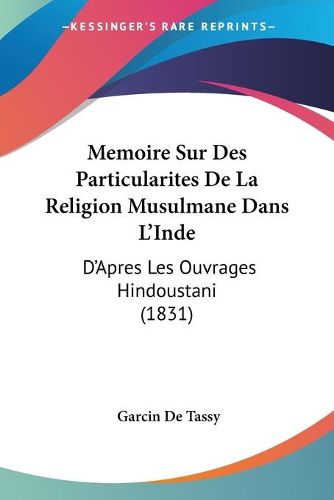 —KESSINGER'S RARE REPRINTS—

Memoire Sur Des Particularites De La Religion Musulmane Dans L'Inde

D'Apres Les Ouvrages Hindoustani (1831)

Garcin De Tassy